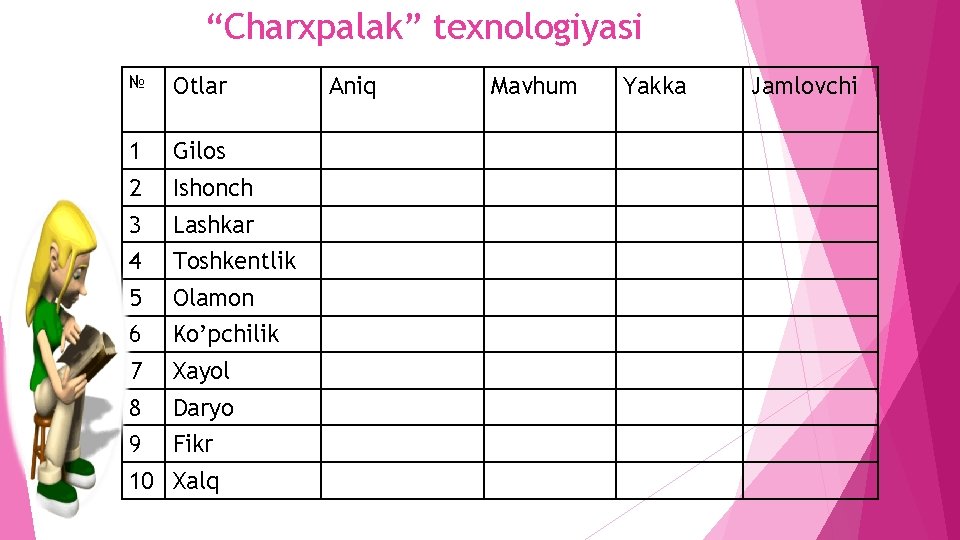 “Charxpalak” texnologiyasi

| № | Otlar | Aniq | Mavhum | Yakka | Jamlovchi |
|---|---|---|---|---|---|
| 1 | Gilos | | | | |
| 2 | Ishonch | | | | |
| 3 | Lashkar | | | | |
| 4 | Toshkentlik | | | | |
| 5 | Olamon | | | | |
| 6 | Ko’pchilik | | | | |
| 7 | Xayol | | | | |
| 8 | Daryo | | | | |
| 9 | Fikr | | | | |
| 10 | Xalq | | | | |